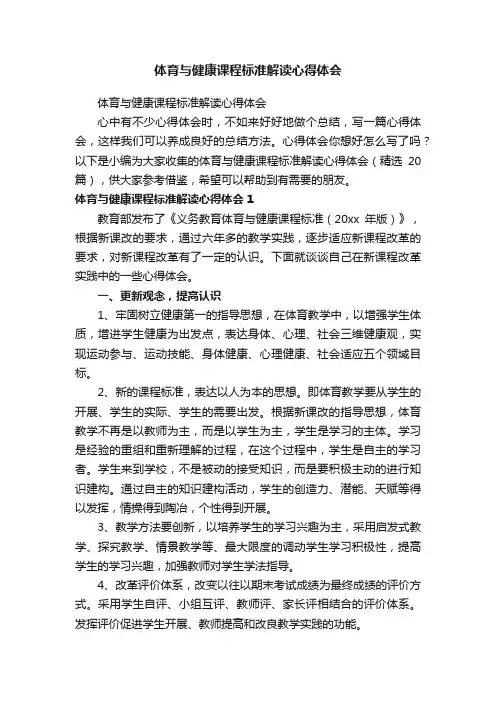 体育与健康课程标准解读心得体会

体育与健康课程标准解读心得体会

心中有不少心得体会时，不如来好好地做个总结，写一篇心得体会，这样我们可以养成良好的总结方法。心得体会你想好怎么写了吗？以下是小编为大家收集的体育与健康课程标准解读心得体会（精选 20 篇），供大家参考借鉴，希望可以帮助到有需要的朋友。

体育与健康课程标准解读心得体会 1

教育部发布了《义务教育体育与健康课程标准（20xx 年版）》，根据新课改的要求，通过六年多的教学实践，逐步适应新课程改革的要求，对新课程改革有了一定的认识。下面就谈谈自己在新课程改革实践中的一些心得体会。

一、更新观念，提高认识

1、牢固树立健康第一的指导思想，在体育教学中，以增强学生体质，增进学生健康为出发点，表达身体、心理、社会三维健康观，实现运动参与、运动技能、身体健康、心理健康、社会适应五个领域目标。

2、新的课程标准，表达以人为本的思想。即体育教学要从学生的开展、学生的实际、学生的需要出发。根据新课改的指导思想，体育教学不再是以教师为主，而是以学生为主，学生是学习的主体。学习是经验的重组和重新理解的过程，在这个过程中，学生是自主的学习者。学生来到学校，不是被动的接受知识，而是要积极主动的进行知识建构。通过自主的知识建构活动，学生的创造力、潜能、天赋等得以发挥，情操得到陶冶，个性得到开展。

3、教学方法要创新，以培养学生的学习兴趣为主，采用启发式教学、探究教学、情景教学等、最大限度的调动学生学习积极性，提高学生的学习兴趣，加强教师对学生学法指导。

4、改革评价体系，改变以往以期末考试成绩为最终成绩的评价方式。采用学生自评、小组互评、教师评、家长评相结合的评价体系。发挥评价促进学生开展、教师提高和改良教学实践的功能。